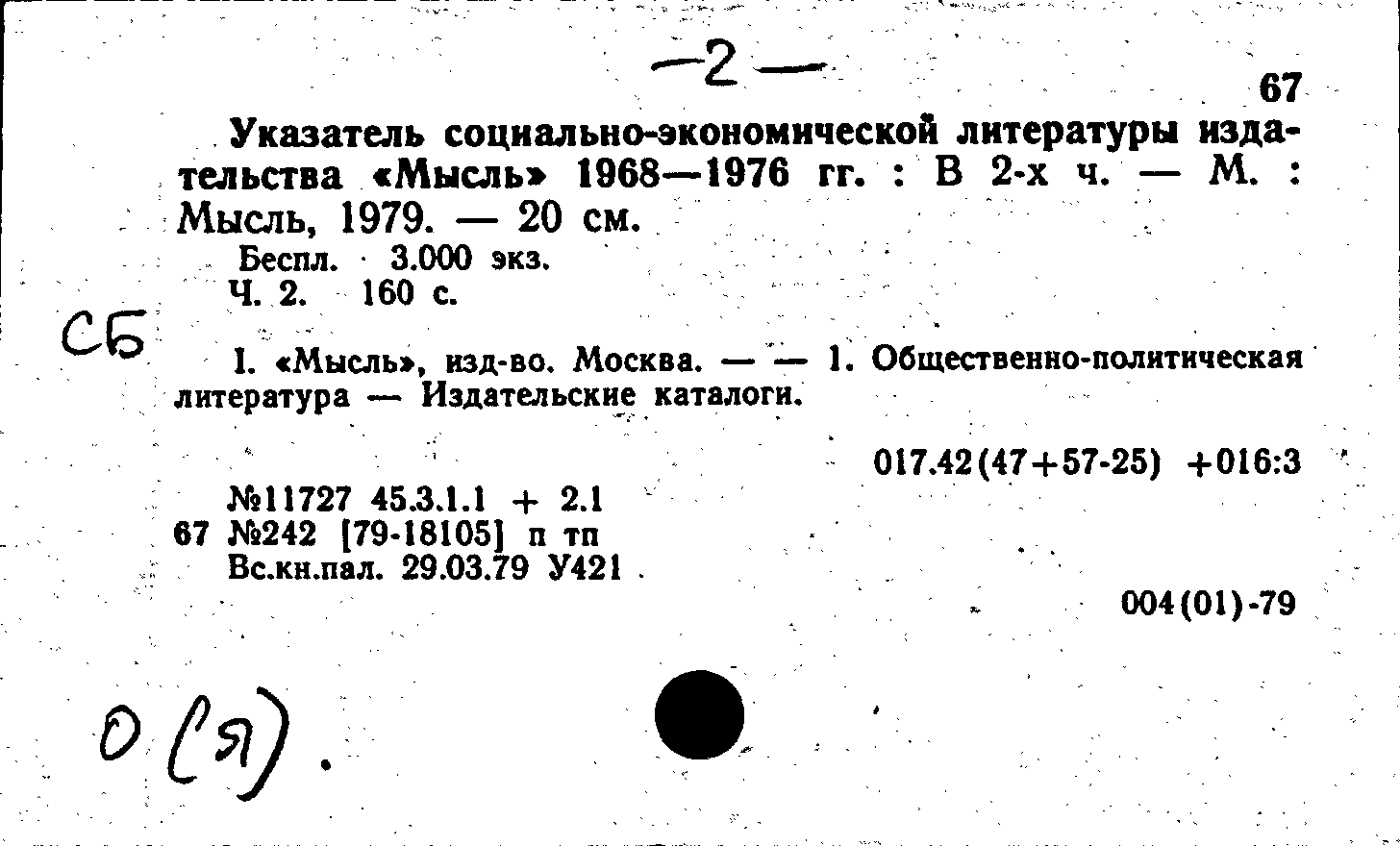 —2—

67

Указатель социально-экономической литературы издательства «Мысль» 1968—1976 гг. : В 2-х ч. — М. : Мысль, 1979. — 20 см.

Беспл. 3.000 экз.
Ч. 2. 160 с.

СБ

I. «Мысль», изд-во. Москва. — — 1. Общественно-политическая литература — Издательские каталоги.

017.42(47+57-25) +016:3

№11727 45.3.1.1 + 2.1
67 №242 [79-18105] п тп
Вс.кн.пал. 29.03.79 У421

004(01)-79

О (Я).